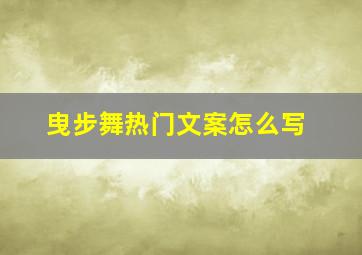 曳步舞热门文案怎么写